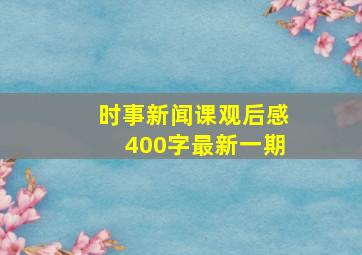 时事新闻课观后感
400字最新一期